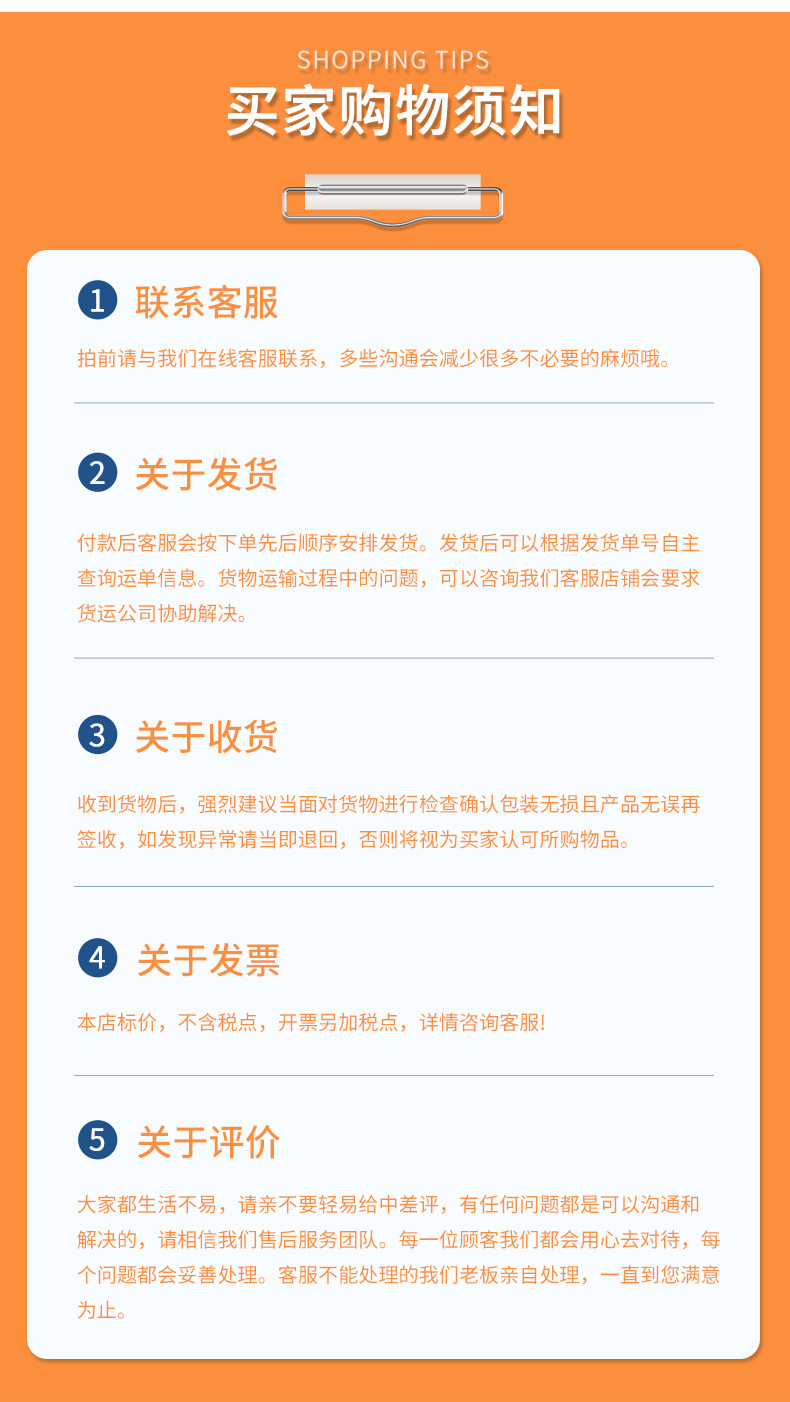 SHOPPING TIPS
买家购物须知

1 联系客服

拍前请与我们在线客服联系，多些沟通会减少很多不必要的麻烦哦。

2 关于发货

付款后客服会按下单先后顺序安排发货。发货后可以根据发货单号自主查询运单信息。货物运输过程中的问题，可以咨询我们客服店铺会要求货运公司协助解决。

3 关于收货

收到货物后，强烈建议当面对货物进行检查确认包装无损且产品无误再签收，如发现异常请当即退回，否则将视为买家认可所购物品。

4 关于发票

本店标价，不含税点，开票另加税点，详情咨询客服!

5 关于评价

大家都生活不易，请亲不要轻易给中差评，有任何问题都是可以沟通和解决的，请相信我们售后服务团队。每一位顾客我们都会用心去对待，每个问题都会妥善处理。客服不能处理的我们老板亲自处理，一直到您满意为止。